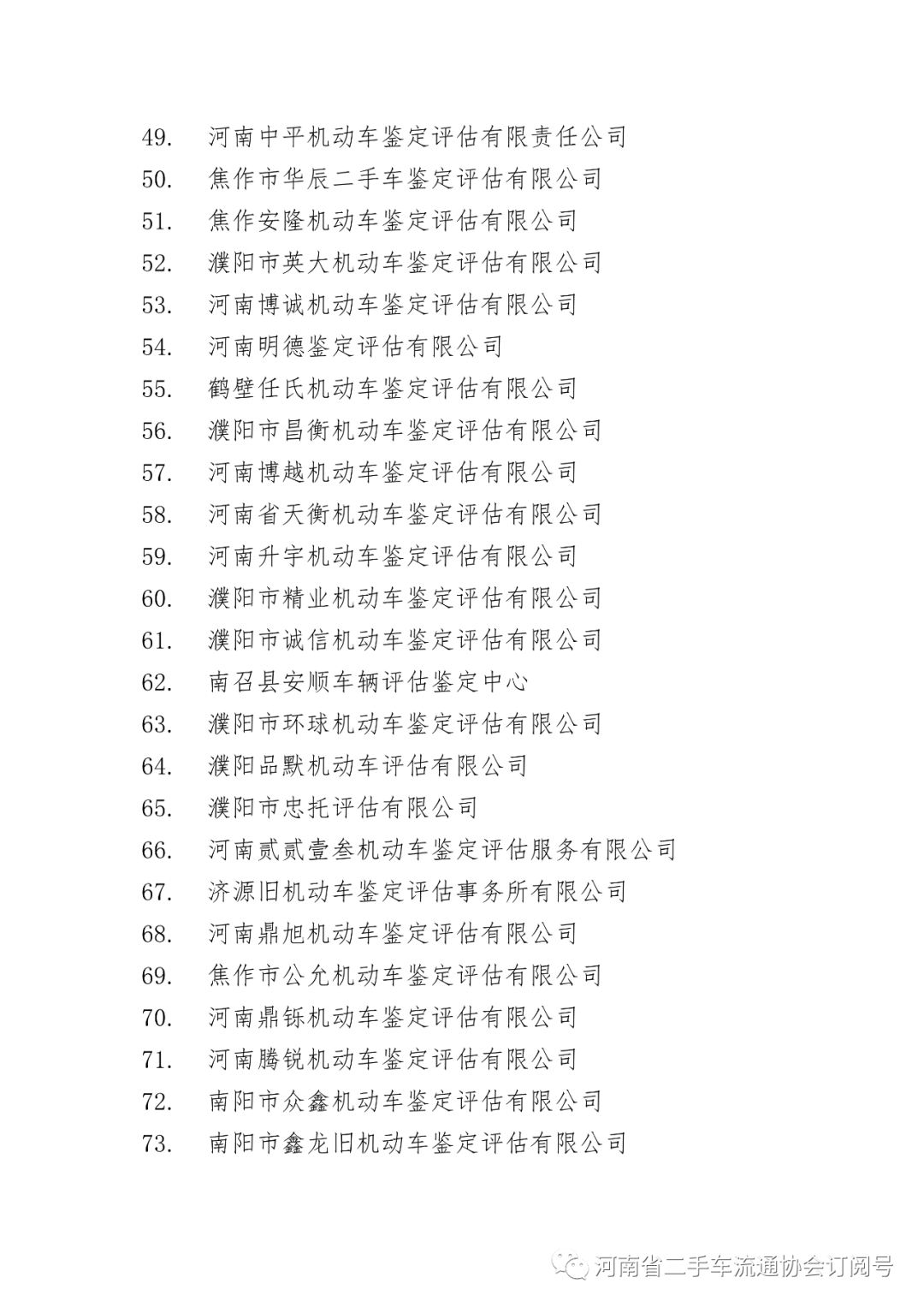 49. 河南中平机动车鉴定评估有限责任公司
50. 焦作市华辰二手车鉴定评估有限公司
51. 焦作安隆机动车鉴定评估有限公司
52. 濮阳市英大机动车鉴定评估有限公司
53. 河南博诚机动车鉴定评估有限公司
54. 河南明德鉴定评估有限公司
55. 鹤壁任氏机动车鉴定评估有限公司
56. 濮阳市昌衡机动车鉴定评估有限公司
57. 河南博越机动车鉴定评估有限公司
58. 河南省天衡机动车鉴定评估有限公司
59. 河南升宇机动车鉴定评估有限公司
60. 濮阳市精业机动车鉴定评估有限公司
61. 濮阳市诚信机动车鉴定评估有限公司
62. 南召县安顺车辆评估鉴定中心
63. 濮阳市环球机动车鉴定评估有限公司
64. 濮阳品默机动车评估有限公司
65. 濮阳市忠托评估有限公司
66. 河南贰贰壹叁机动车鉴定评估服务有限公司
67. 济源旧机动车鉴定评估事务所有限公司
68. 河南鼎旭机动车鉴定评估有限公司
69. 焦作市公允机动车鉴定评估有限公司
70. 河南鼎铄机动车鉴定评估有限公司
71. 河南腾锐机动车鉴定评估有限公司
72. 南阳市众鑫机动车鉴定评估有限公司
73. 南阳市鑫龙旧机动车鉴定评估有限公司

河南省二手车流通协会订阅号